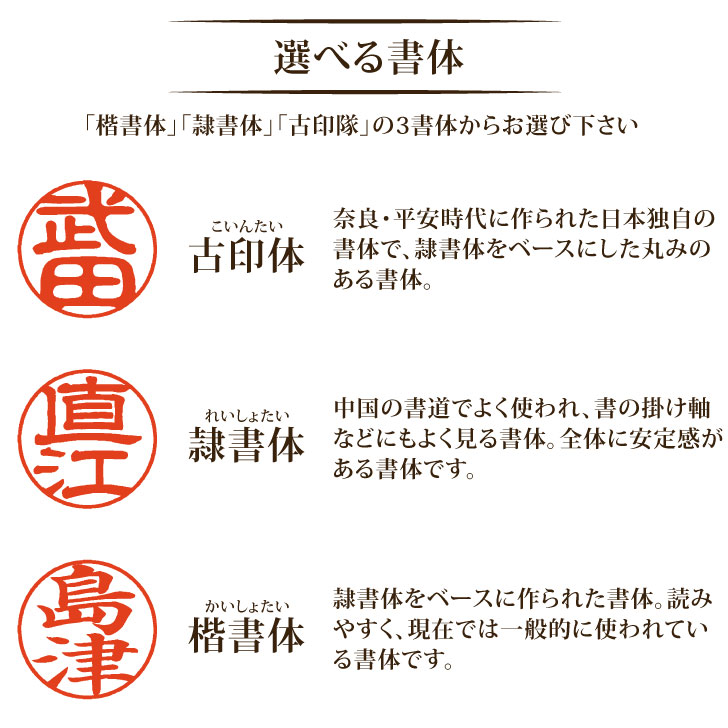 選べる書体

「楷書体」「隷書体」「古印隊」の3書体からお選び下さい

武田

こいんたい
古印体

奈良・平安時代に作られた日本独自の書体で、隷書体をベースにした丸みのある書体。

直江

れいしょたい
隷書体

中国の書道でよく使われ、書の掛け軸などにもよく見る書体。全体に安定感がある書体です。

島津

かいしょたい
楷書体

隷書体をベースに作られた書体。読みやすく、現在では一般的に使われている書体です。